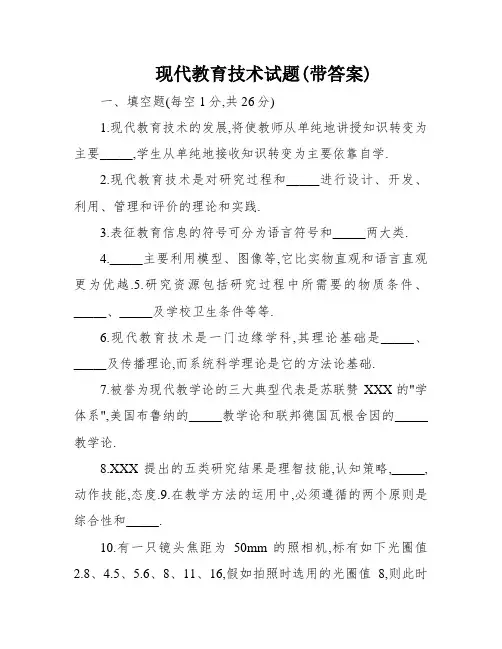 现代教育技术试题(带答案)

一、填空题(每空 1 分,共 26 分)

1.现代教育技术的发展,将使教师从单纯地讲授知识转变为主要_____,学生从单纯地接收知识转变为主要依靠自学.

2.现代教育技术是对研究过程和_____进行设计、开发、利用、管理和评价的理论和实践.

3.表征教育信息的符号可分为语言符号和_____两大类.

4._____主要利用模型、图像等,它比实物直观和语言直观更为优越.5.研究资源包括研究过程中所需要的物质条件、_____、_____及学校卫生条件等等.

6.现代教育技术是一门边缘学科,其理论基础是_____、_____及传播理论,而系统科学理论是它的方法论基础.

7.被誉为现代教学论的三大典型代表是苏联赞 XXX 的"学体系",美国布鲁纳的_____教学论和联邦德国瓦根舍因的_____教学论.

8.XXX 提出的五类研究结果是理智技能,认知策略,_____,动作技能,态度.9.在教学方法的运用中,必须遵循的两个原则是综合性和_____.

10.有一只镜头焦距为 50mm 的照相机,标有如下光圈值 2.8、4.5、5.6、8、11、16,假如拍照时选用的光圈值 8,则此时